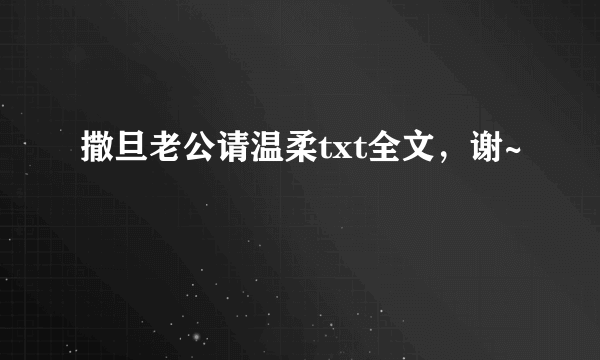 撒旦老公请温柔txt全文，谢~